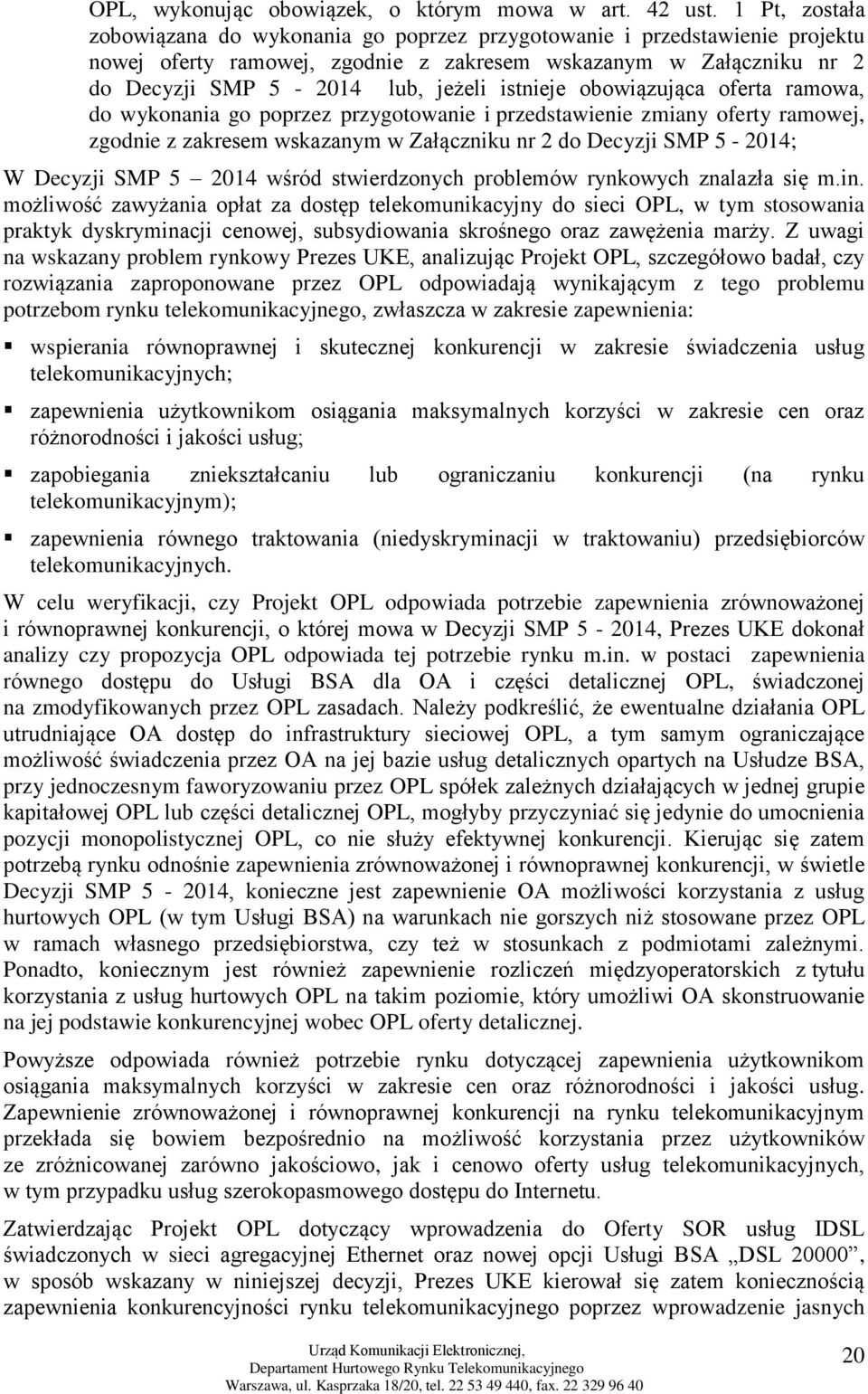 OPL, wykonując obowiązek, o którym mowa w art. 42 ust. 1 Pt, została zobowiązana do wykonania go poprzez przygotowanie i przedstawienie projektu nowej oferty ramowej, zgodnie z zakresem wskazanym w Załączniku nr 2 do Decyzji SMP 5 - 2014 lub, jeżeli istnieje obowiązująca oferta ramowa, do wykonania go poprzez przygotowanie i przedstawienie zmiany oferty ramowej, zgodnie z zakresem wskazanym w Załączniku nr 2 do Decyzji SMP 5 - 2014;

W Decyzji SMP 5 – 2014 wśród stwierdzonych problemów rynkowych znalazła się m.in. możliwość zawyżania opłat za dostęp telekomunikacyjny do sieci OPL, w tym stosowania praktyk dyskryminacji cenowej, subsydiowania skrośnego oraz zawężenia marży. Z uwagi na wskazany problem rynkowy Prezes UKE, analizując Projekt OPL, szczegółowo badał, czy rozwiązania zaproponowane przez OPL odpowiadają wynikającym z tego problemu potrzebom rynku telekomunikacyjnego, zwłaszcza w zakresie zapewnienia:

▪ wspierania równoprawnej i skutecznej konkurencji w zakresie świadczenia usług telekomunikacyjnych;

▪ zapewnienia użytkownikom osiągania maksymalnych korzyści w zakresie cen oraz różnorodności i jakości usług;

▪ zapobiegania zniekształcaniu lub ograniczaniu konkurencji (na rynku telekomunikacyjnym);

▪ zapewnienia równego traktowania (niedyskryminacji w traktowaniu) przedsiębiorców telekomunikacyjnych.

W celu weryfikacji, czy Projekt OPL odpowiada potrzebie zapewnienia zrównoważonej i równoprawnej konkurencji, o której mowa w Decyzji SMP 5 - 2014, Prezes UKE dokonał analizy czy propozycja OPL odpowiada tej potrzebie rynku m.in. w postaci zapewnienia równego dostępu do Usługi BSA dla OA i części detalicznej OPL, świadczonej na zmodyfikowanych przez OPL zasadach. Należy podkreślić, że ewentualne działania OPL utrudniające OA dostęp do infrastruktury sieciowej OPL, a tym samym ograniczające możliwość świadczenia przez OA na jej bazie usług detalicznych opartych na Usłudze BSA, przy jednoczesnym faworyzowaniu przez OPL spółek zależnych działających w jednej grupie kapitałowej OPL lub części detalicznej OPL, mogłyby przyczyniać się jedynie do umocnienia pozycji monopolistycznej OPL, co nie służy efektywnej konkurencji. Kierując się zatem potrzebą rynku odnośnie zapewnienia zrównoważonej i równoprawnej konkurencji, w świetle Decyzji SMP 5 - 2014, konieczne jest zapewnienie OA możliwości korzystania z usług hurtowych OPL (w tym Usługi BSA) na warunkach nie gorszych niż stosowane przez OPL w ramach własnego przedsiębiorstwa, czy też w stosunkach z podmiotami zależnymi. Ponadto, koniecznym jest również zapewnienie rozliczeń międzyoperatorskich z tytułu korzystania z usług hurtowych OPL na takim poziomie, który umożliwi OA skonstruowanie na jej podstawie konkurencyjnej wobec OPL oferty detalicznej.

Powyższe odpowiada również potrzebie rynku dotyczącej zapewnienia użytkownikom osiągania maksymalnych korzyści w zakresie cen oraz różnorodności i jakości usług. Zapewnienie zrównoważonej i równoprawnej konkurencji na rynku telekomunikacyjnym przekłada się bowiem bezpośrednio na możliwość korzystania przez użytkowników ze zróżnicowanej zarówno jakościowo, jak i cenowo oferty usług telekomunikacyjnych, w tym przypadku usług szerokopasmowego dostępu do Internetu.

Zatwierdzając Projekt OPL dotyczący wprowadzenia do Oferty SOR usług IDSL świadczonych w sieci agregacyjnej Ethernet oraz nowej opcji Usługi BSA „DSL 20000”, w sposób wskazany w niniejszej decyzji, Prezes UKE kierował się zatem koniecznością zapewnienia konkurencyjności rynku telekomunikacyjnego poprzez wprowadzenie jasnych

Urząd Komunikacji Elektronicznej,
Departament Hurtowego Rynku Telekomunikacyjnego
Warszawa, ul. Kasprzaka 18/20, tel. 22 53 49 440, fax. 22 329 96 40

20